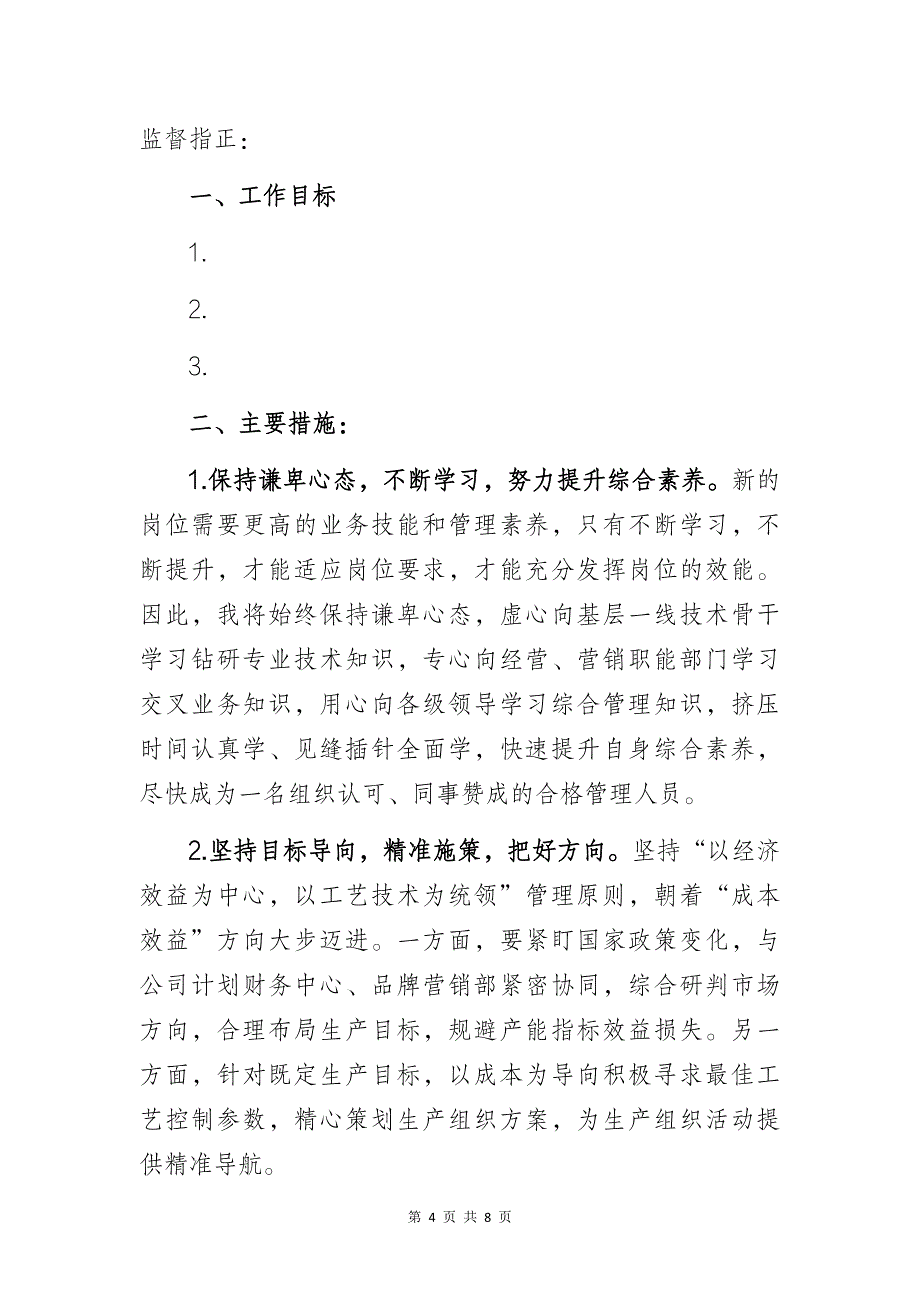 监督指正：

一、工作目标

1.

2.

3.

二、主要措施：

1.保持谦卑心态，不断学习，努力提升综合素养。新的岗位需要更高的业务技能和管理素养，只有不断学习，不断提升，才能适应岗位要求，才能充分发挥岗位的效能。因此，我将始终保持谦卑心态，虚心向基层一线技术骨干学习钻研专业技术知识，专心向经营、营销职能部门学习交叉业务知识，用心向各级领导学习综合管理知识，挤压时间认真学、见缝插针全面学，快速提升自身综合素养，尽快成为一名组织认可、同事赞成的合格管理人员。

2.坚持目标导向，精准施策，把好方向。坚持“以经济效益为中心，以工艺技术为统领”管理原则，朝着“成本效益”方向大步迈进。一方面，要紧盯国家政策变化，与公司计划财务中心、品牌营销部紧密协同，综合研判市场方向，合理布局生产目标，规避产能指标效益损失。另一方面，针对既定生产目标，以成本为导向积极寻求最佳工艺控制参数，精心策划生产组织方案，为生产组织活动提供精准导航。

第 4 页 共 8 页